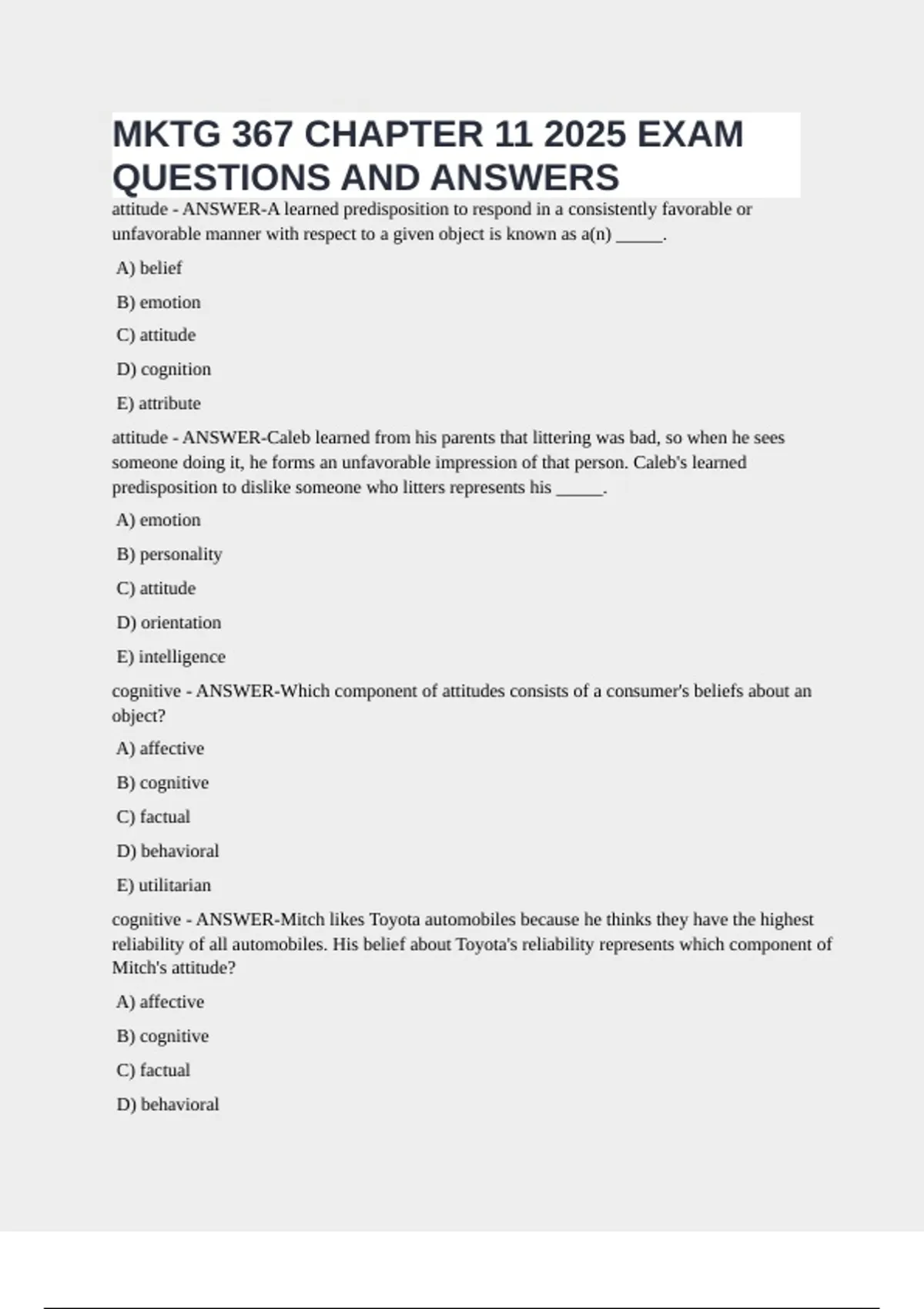 MKTG 367 CHAPTER 11 2025 EXAM QUESTIONS AND ANSWERS

attitude - ANSWER-A learned predisposition to respond in a consistently favorable or unfavorable manner with respect to a given object is known as a(n) _____.

A) belief

B) emotion

C) attitude

D) cognition

E) attribute

attitude - ANSWER-Caleb learned from his parents that littering was bad, so when he sees someone doing it, he forms an unfavorable impression of that person. Caleb's learned predisposition to dislike someone who litters represents his _____.

A) emotion

B) personality

C) attitude

D) orientation

E) intelligence

cognitive - ANSWER-Which component of attitudes consists of a consumer's beliefs about an object?

A) affective

B) cognitive

C) factual

D) behavioral

E) utilitarian

cognitive - ANSWER-Mitch likes Toyota automobiles because he thinks they have the highest reliability of all automobiles. His belief about Toyota's reliability represents which component of Mitch's attitude?

A) affective

B) cognitive

C) factual

D) behavioral